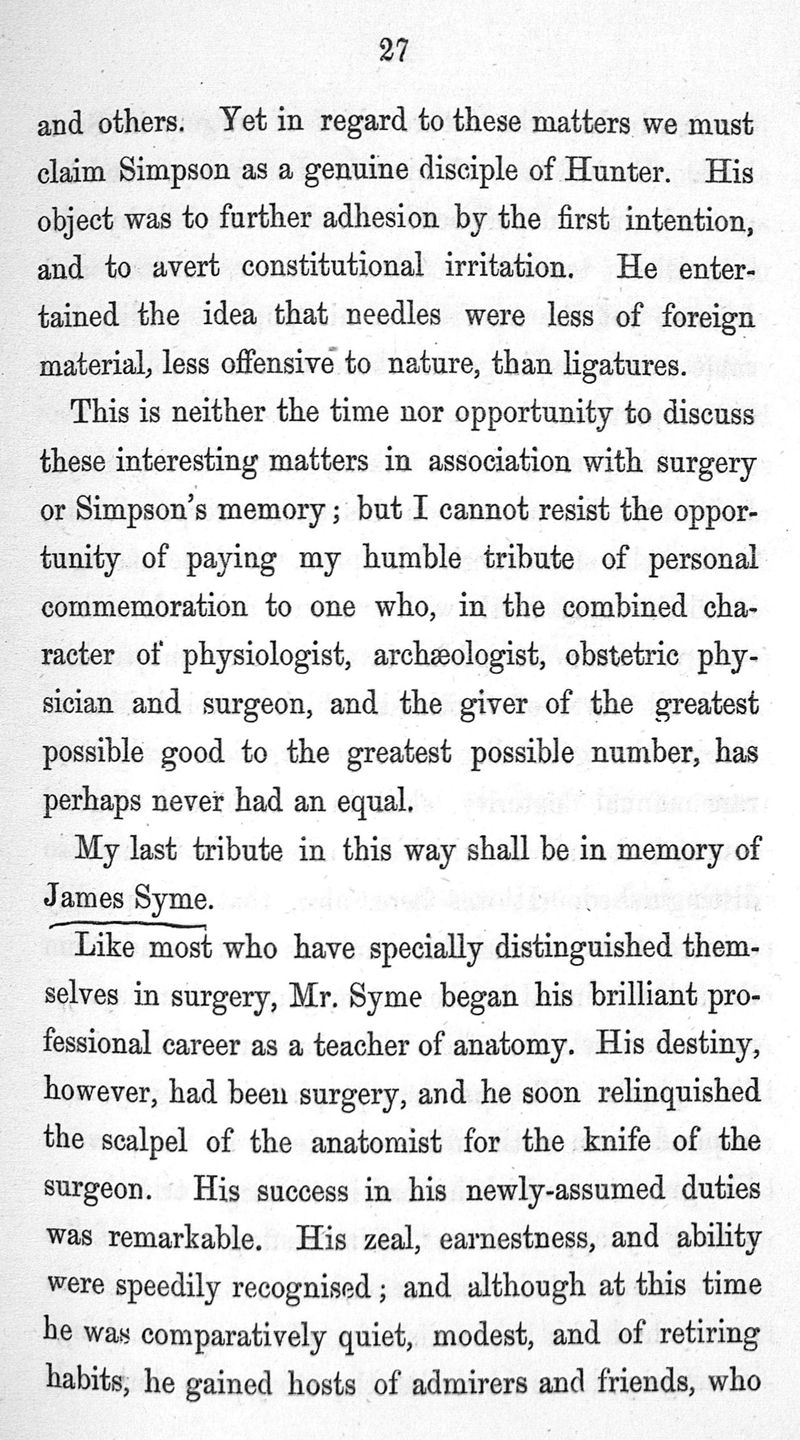 27

and others. Yet in regard to these matters we must claim Simpson as a genuine disciple of Hunter. His object was to further adhesion by the first intention, and to avert constitutional irritation. He entertained the idea that needles were less of foreign material, less offensive to nature, than ligatures.

This is neither the time nor opportunity to discuss these interesting matters in association with surgery or Simpson's memory; but I cannot resist the opportunity of paying my humble tribute of personal commemoration to one who, in the combined character of physiologist, archæologist, obstetric physician and surgeon, and the giver of the greatest possible good to the greatest possible number, has perhaps never had an equal.

My last tribute in this way shall be in memory of James Syme.

Like most who have specially distinguished themselves in surgery, Mr. Syme began his brilliant professional career as a teacher of anatomy. His destiny, however, had been surgery, and he soon relinquished the scalpel of the anatomist for the knife of the surgeon. His success in his newly-assumed duties was remarkable. His zeal, earnestness, and ability were speedily recognised; and although at this time he was comparatively quiet, modest, and of retiring habits, he gained hosts of admirers and friends, who